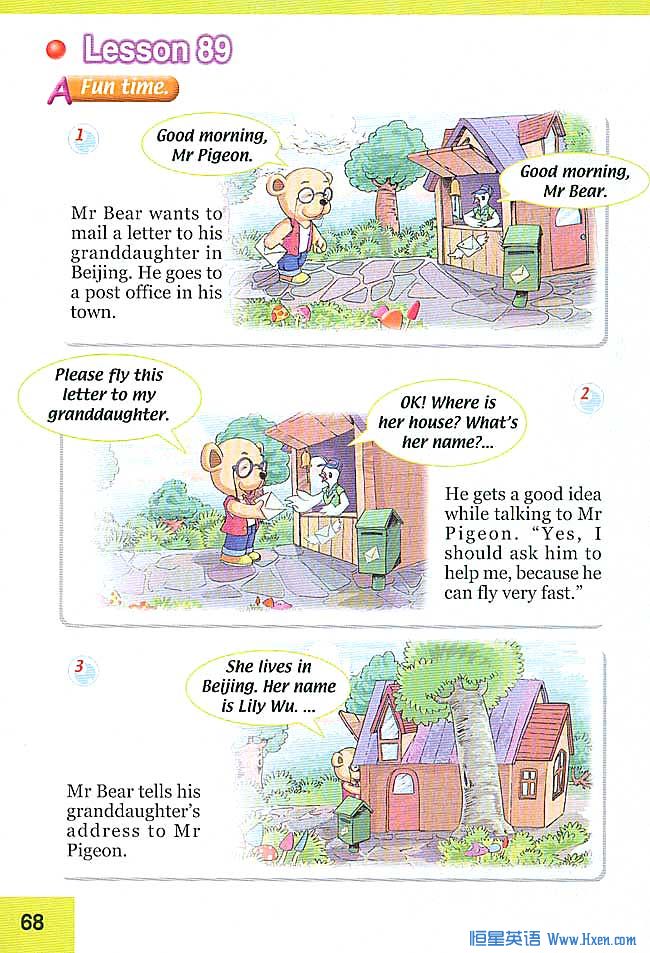 Lesson 89

A Fun time.

1

Good morning, Mr Pigeon.

Good morning, Mr Bear.

Mr Bear wants to mail a letter to his granddaughter in Beijing. He goes to a post office in his town.

Please fly this letter to my granddaughter.

OK! Where is her house? What's her name?...

2

He gets a good idea while talking to Mr Pigeon. "Yes, I should ask him to help me, because he can fly very fast."

3

She lives in Beijing. Her name is Lily Wu. ...

Mr Bear tells his granddaughter's address to Mr Pigeon.

68

恒星英语 Www.Hxen.com